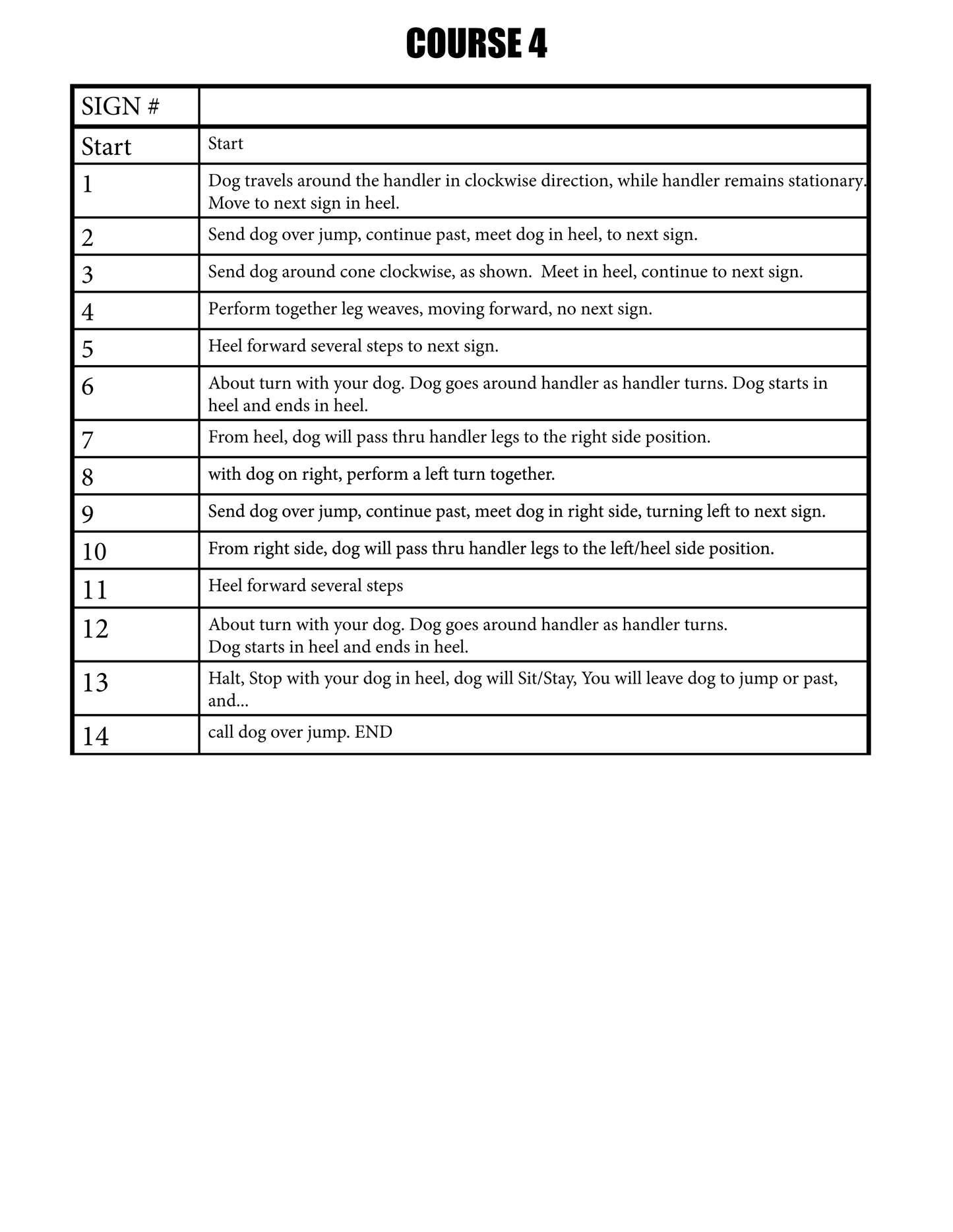 COURSE 4

| SIGN # | |
|---|---|
| Start | Start |
| 1 | Dog travels around the handler in clockwise direction, while handler remains stationary. Move to next sign in heel. |
| 2 | Send dog over jump, continue past, meet dog in heel, to next sign. |
| 3 | Send dog around cone clockwise, as shown. Meet in heel, continue to next sign. |
| 4 | Perform together leg weaves, moving forward, no next sign. |
| 5 | Heel forward several steps to next sign. |
| 6 | About turn with your dog. Dog goes around handler as handler turns. Dog starts in heel and ends in heel. |
| 7 | From heel, dog will pass thru handler legs to the right side position. |
| 8 | with dog on right, perform a left turn together. |
| 9 | Send dog over jump, continue past, meet dog in right side, turning left to next sign. |
| 10 | From right side, dog will pass thru handler legs to the left/heel side position. |
| 11 | Heel forward several steps |
| 12 | About turn with your dog. Dog goes around handler as handler turns. Dog starts in heel and ends in heel. |
| 13 | Halt, Stop with your dog in heel, dog will Sit/Stay, You will leave dog to jump or past, and... |
| 14 | call dog over jump. END |